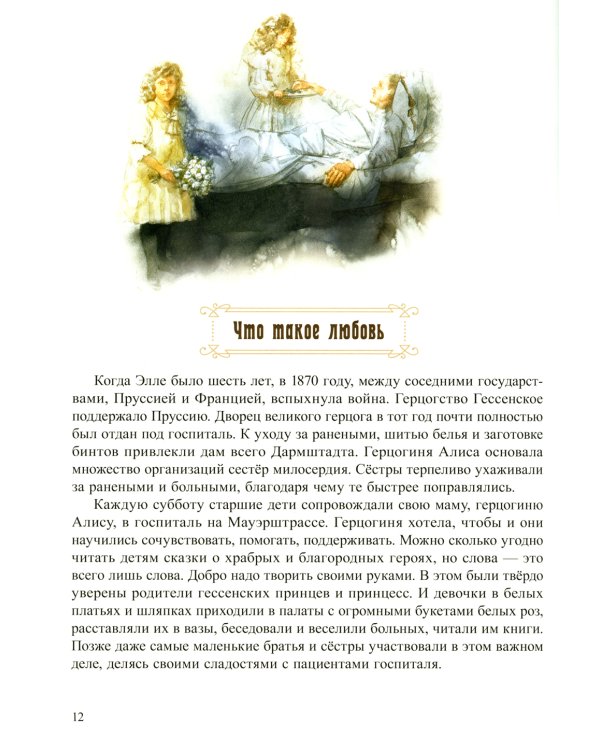 Что такое любовь

Когда Элле было шесть лет, в 1870 году, между соседними государствами, Пруссией и Францией, вспыхнула война. Герцогство Гессенское поддержало Пруссию. Дворец великого герцога в тот год почти полностью был отдан под госпиталь. К уходу за ранеными, шитью белья и заготовке бинтов привлекли дам всего Дармштадта. Герцогиня Алиса основала множество организаций сестёр милосердия. Сёстры терпеливо ухаживали за ранеными и больными, благодаря чему те быстрее поправлялись.

Каждую субботу старшие дети сопровождали свою маму, герцогиню Алису, в госпиталь на Мауэрштрассе. Герцогиня хотела, чтобы и они научились сочувствовать, помогать, поддерживать. Можно сколько угодно читать детям сказки о храбрых и благородных героях, но слова — это всего лишь слова. Добро надо творить своими руками. В этом были твёрдо уверены родители гессенских принцев и принцесс. И девочки в белых платьях и шляпках приходили в палаты с огромными букетами белых роз, расставляли их в вазы, беседовали и веселили больных, читали им книги. Позже даже самые маленькие братья и сёстры участвовали в этом важном деле, делясь своими сладостями с пациентами госпиталя.

12